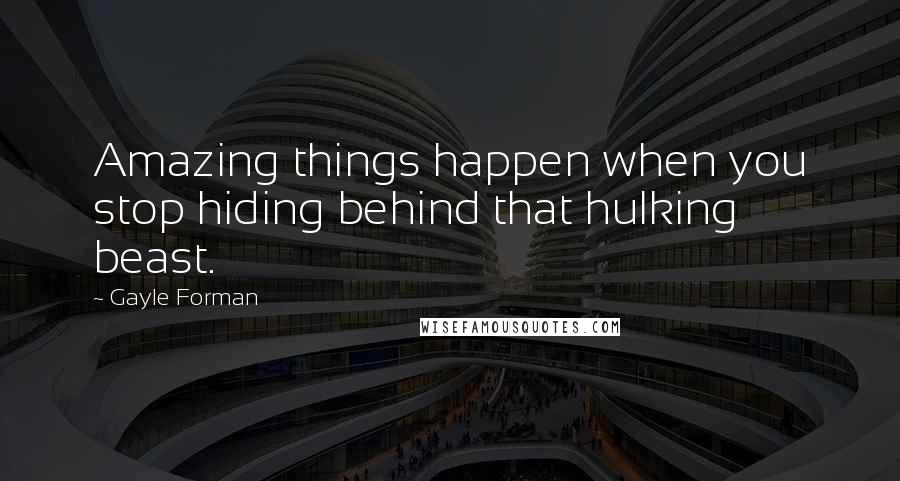 Amazing things happen when you stop hiding behind that hulking beast.

~ Gayle Forman

WISEFAMOUSQUOTES.COM